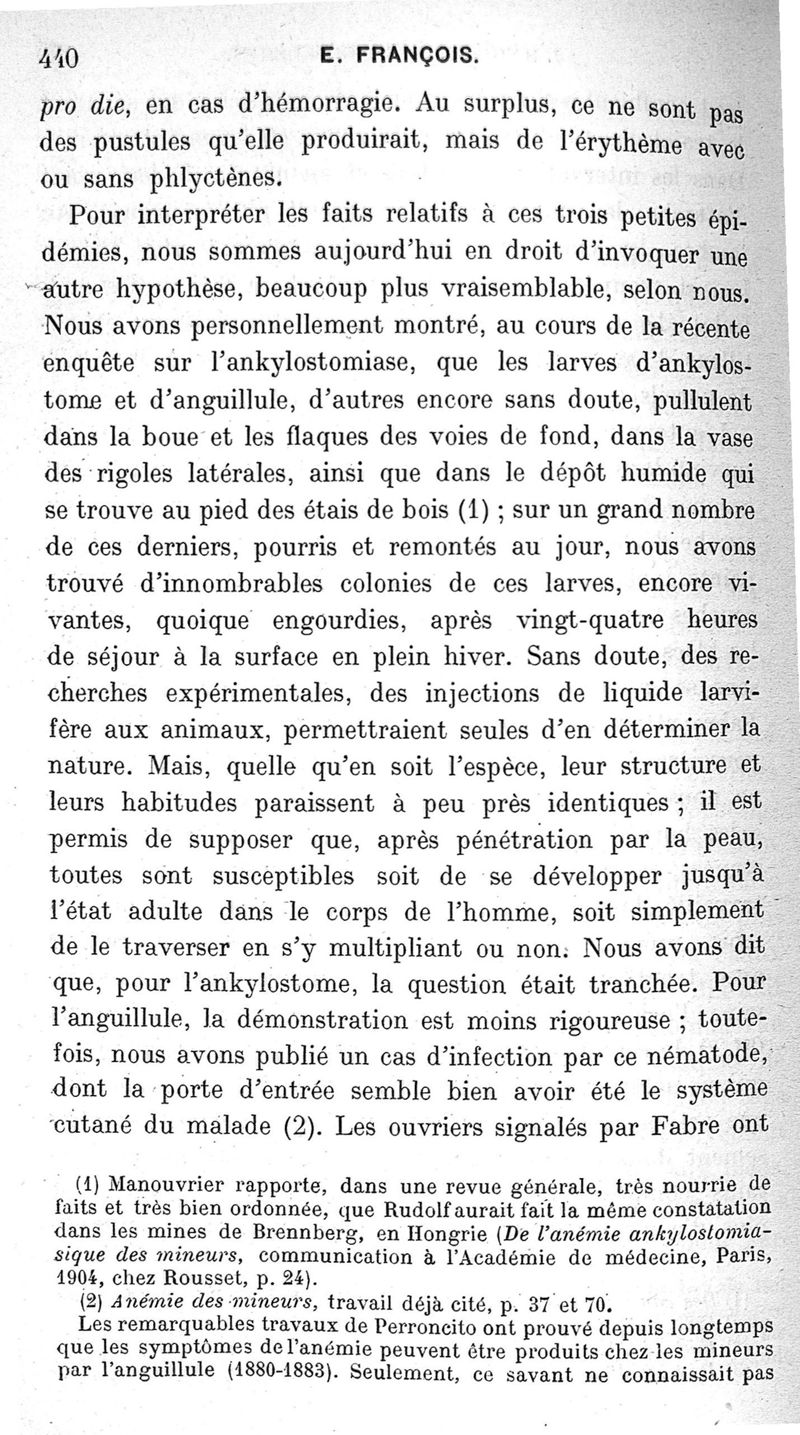 440 E. FRANÇOIS.

pro die, en cas d'hémorragie. Au surplus, ce ne sont pas des pustules qu'elle produirait, mais de l'érythème avec ou sans phlyctènes.

Pour interpréter les faits relatifs à ces trois petites épidémies, nous sommes aujourd'hui en droit d'invoquer une autre hypothèse, beaucoup plus vraisemblable, selon nous. Nous avons personnellement montré, au cours de la récente enquête sur l'ankylostomiase, que les larves d'ankylostome et d'anguillule, d'autres encore sans doute, pullulent dans la boue et les flaques des voies de fond, dans la vase des rigoles latérales, ainsi que dans le dépôt humide qui se trouve au pied des étais de bois (1) ; sur un grand nombre de ces derniers, pourris et remontés au jour, nous avons trouvé d'innombrables colonies de ces larves, encore vivantes, quoique engourdies, après vingt-quatre heures de séjour à la surface en plein hiver. Sans doute, des recherches expérimentales, des injections de liquide larvifère aux animaux, permettraient seules d'en déterminer la nature. Mais, quelle qu'en soit l'espèce, leur structure et leurs habitudes paraissent à peu près identiques ; il est permis de supposer que, après pénétration par la peau, toutes sont susceptibles soit de se développer jusqu'à l'état adulte dans le corps de l'homme, soit simplement de le traverser en s'y multipliant ou non. Nous avons dit que, pour l'ankylostome, la question était tranchée. Pour l'anguillule, la démonstration est moins rigoureuse ; toutefois, nous avons publié un cas d'infection par ce nématode, dont la porte d'entrée semble bien avoir été le système cutané du malade (2). Les ouvriers signalés par Fabre ont

(1) Manouvrier rapporte, dans une revue générale, très nourrie de faits et très bien ordonnée, que Rudolf aurait fait la même constatation dans les mines de Brennberg, en Hongrie (De l'anémie ankylostomiasique des mineurs, communication à l'Académie de médecine, Paris, 1904, chez Rousset, p. 24).

(2) Anémie des mineurs, travail déjà cité, p. 37 et 70.

Les remarquables travaux de Perroncito ont prouvé depuis longtemps que les symptômes de l'anémie peuvent être produits chez les mineurs par l'anguillule (1880-1883). Seulement, ce savant ne connaissait pas